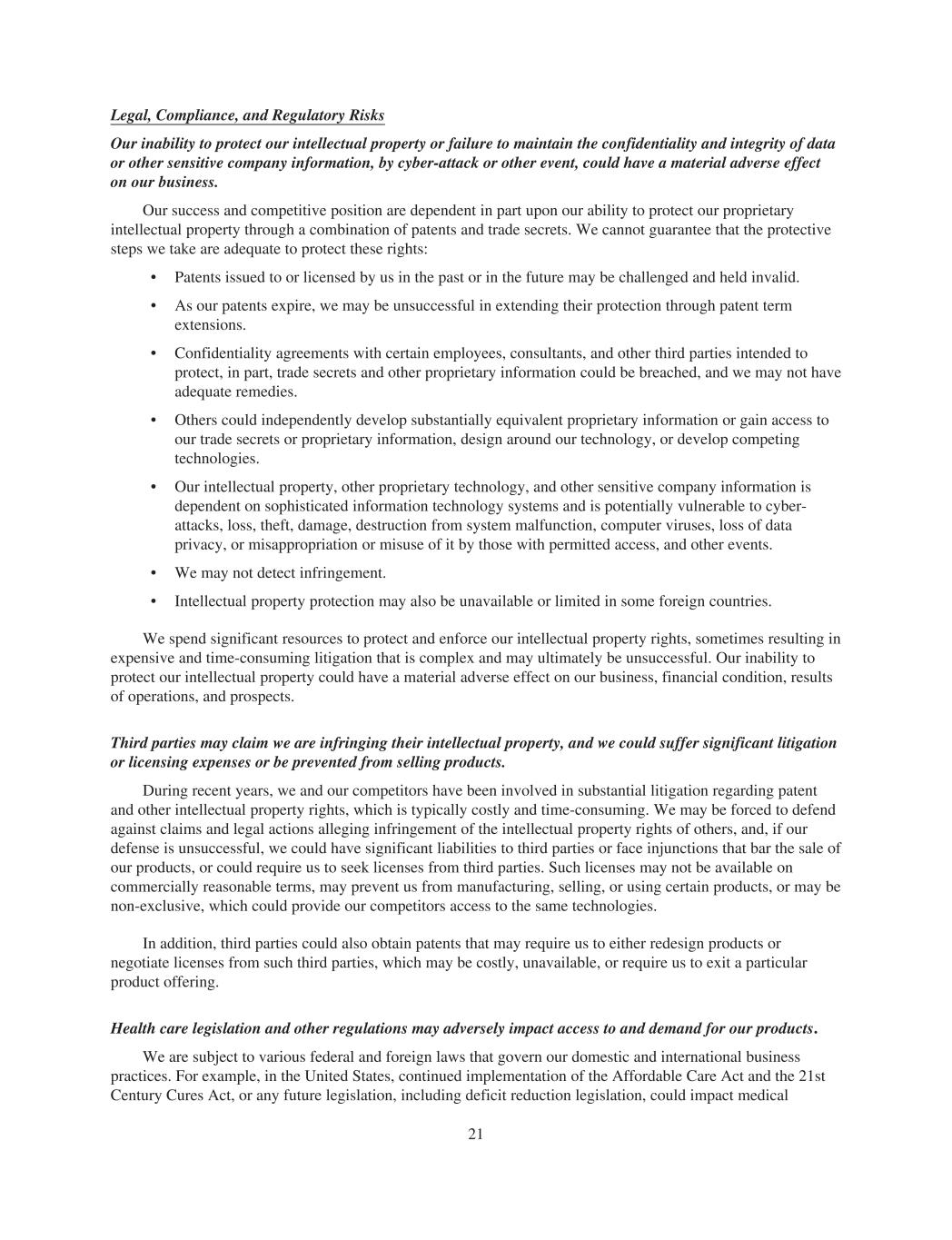 Legal, Compliance, and Regulatory Risks

Our inability to protect our intellectual property or failure to maintain the confidentiality and integrity of data or other sensitive company information, by cyber-attack or other event, could have a material adverse effect on our business.

Our success and competitive position are dependent in part upon our ability to protect our proprietary intellectual property through a combination of patents and trade secrets. We cannot guarantee that the protective steps we take are adequate to protect these rights:

• Patents issued to or licensed by us in the past or in the future may be challenged and held invalid.

• As our patents expire, we may be unsuccessful in extending their protection through patent term extensions.

• Confidentiality agreements with certain employees, consultants, and other third parties intended to protect, in part, trade secrets and other proprietary information could be breached, and we may not have adequate remedies.

• Others could independently develop substantially equivalent proprietary information or gain access to our trade secrets or proprietary information, design around our technology, or develop competing technologies.

• Our intellectual property, other proprietary technology, and other sensitive company information is dependent on sophisticated information technology systems and is potentially vulnerable to cyber-attacks, loss, theft, damage, destruction from system malfunction, computer viruses, loss of data privacy, or misappropriation or misuse of it by those with permitted access, and other events.

• We may not detect infringement.

• Intellectual property protection may also be unavailable or limited in some foreign countries.

We spend significant resources to protect and enforce our intellectual property rights, sometimes resulting in expensive and time-consuming litigation that is complex and may ultimately be unsuccessful. Our inability to protect our intellectual property could have a material adverse effect on our business, financial condition, results of operations, and prospects.

Third parties may claim we are infringing their intellectual property, and we could suffer significant litigation or licensing expenses or be prevented from selling products.

During recent years, we and our competitors have been involved in substantial litigation regarding patent and other intellectual property rights, which is typically costly and time-consuming. We may be forced to defend against claims and legal actions alleging infringement of the intellectual property rights of others, and, if our defense is unsuccessful, we could have significant liabilities to third parties or face injunctions that bar the sale of our products, or could require us to seek licenses from third parties. Such licenses may not be available on commercially reasonable terms, may prevent us from manufacturing, selling, or using certain products, or may be non-exclusive, which could provide our competitors access to the same technologies.

In addition, third parties could also obtain patents that may require us to either redesign products or negotiate licenses from such third parties, which may be costly, unavailable, or require us to exit a particular product offering.

Health care legislation and other regulations may adversely impact access to and demand for our products.

We are subject to various federal and foreign laws that govern our domestic and international business practices. For example, in the United States, continued implementation of the Affordable Care Act and the 21st Century Cures Act, or any future legislation, including deficit reduction legislation, could impact medical

21